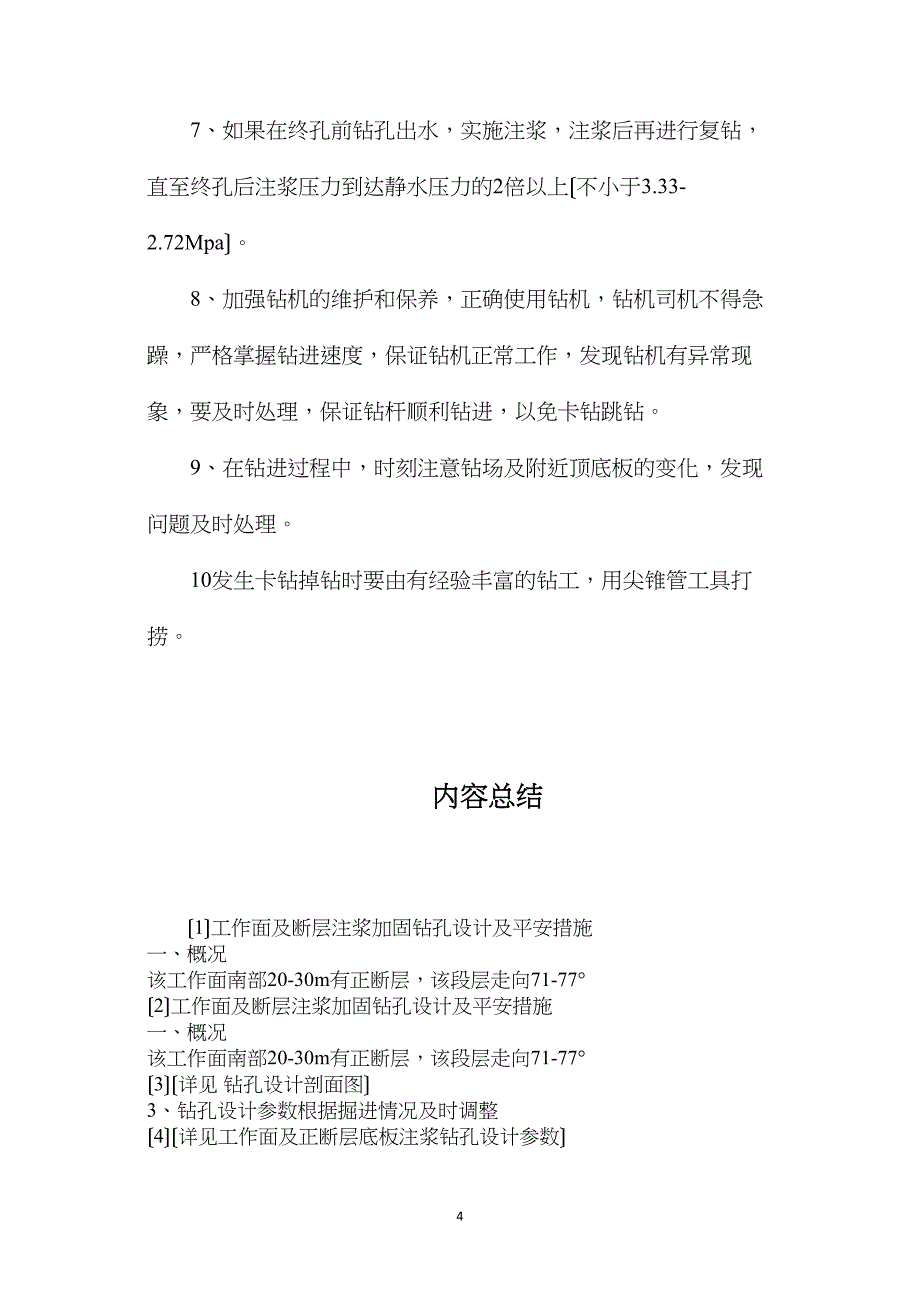 7、如果在终孔前钻孔出水，实施注浆，注浆后再进行复钻，直至终孔后注浆压力到达静水压力的2倍以上[不小于3.33-2.72Mpa]。

8、加强钻机的维护和保养，正确使用钻机，钻机司机不得急躁，严格掌握钻进速度，保证钻机正常工作，发现钻机有异常现象，要及时处理，保证钻杆顺利钻进，以免卡钻跳钻。

9、在钻进过程中，时刻注意钻场及附近顶底板的变化，发现问题及时处理。

10发生卡钻掉钻时要由有经验丰富的钻工，用尖锥管工具打捞。

内容总结

[1]工作面及断层注浆加固钻孔设计及平安措施
一、概况
该工作面南部20-30m有正断层，该段层走向71-77°
[2]工作面及断层注浆加固钻孔设计及平安措施
一、概况
该工作面南部20-30m有正断层，该段层走向71-77°
[3][详见 钻孔设计剖面图]
3、钻孔设计参数根据掘进情况及时调整
[4][详见工作面及正断层底板注浆钻孔设计参数]

4